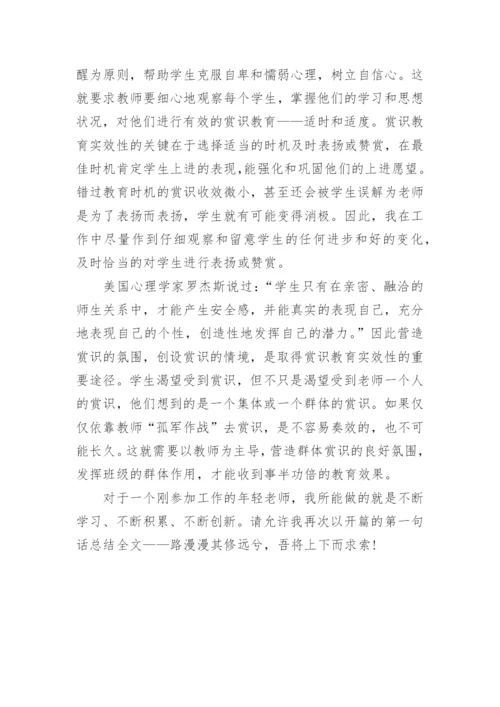 醒为原则，帮助学生克服自卑和懦弱心理，树立自信心。这就要求教师要细心地观察每个学生，掌握他们的学习和思想状况，对他们进行有效的赏识教育——适时和适度。赏识教育实效性的关键在于选择适当的时机及时表扬或赞赏，在最佳时机肯定学生上进的表现,能强化和巩固他们的上进愿望。错过教育时机的赏识收效微小，甚至还会被学生误解为老师是为了表扬而表扬，学生就有可能变得消极。因此，我在工作中尽量作到仔细观察和留意学生的任何进步和好的变化，及时恰当的对学生进行表扬或赞赏。

美国心理学家罗杰斯说过：“学生只有在亲密、融洽的师生关系中，才能产生安全感，并能真实的表现自己，充分地表现自己的个性，创造性地发挥自己的潜力。”因此营造赏识的氛围，创设赏识的情境，是取得赏识教育实效性的重要途径。学生渴望受到赏识，但不只是渴望受到老师一个人的赏识，他们想到的是一个集体或一个群体的赏识。如果仅仅依靠教师“孤军作战”去赏识，是不容易奏效的，也不可能长久。这就需要以教师为主导，营造群体赏识的良好氛围，发挥班级的群体作用，才能收到事半功倍的教育效果。

对于一个刚参加工作的年轻老师，我所能做的就是不断学习、不断积累、不断创新。请允许我再次以开篇的第一句话总结全文——路漫漫其修远兮，吾将上下而求索！